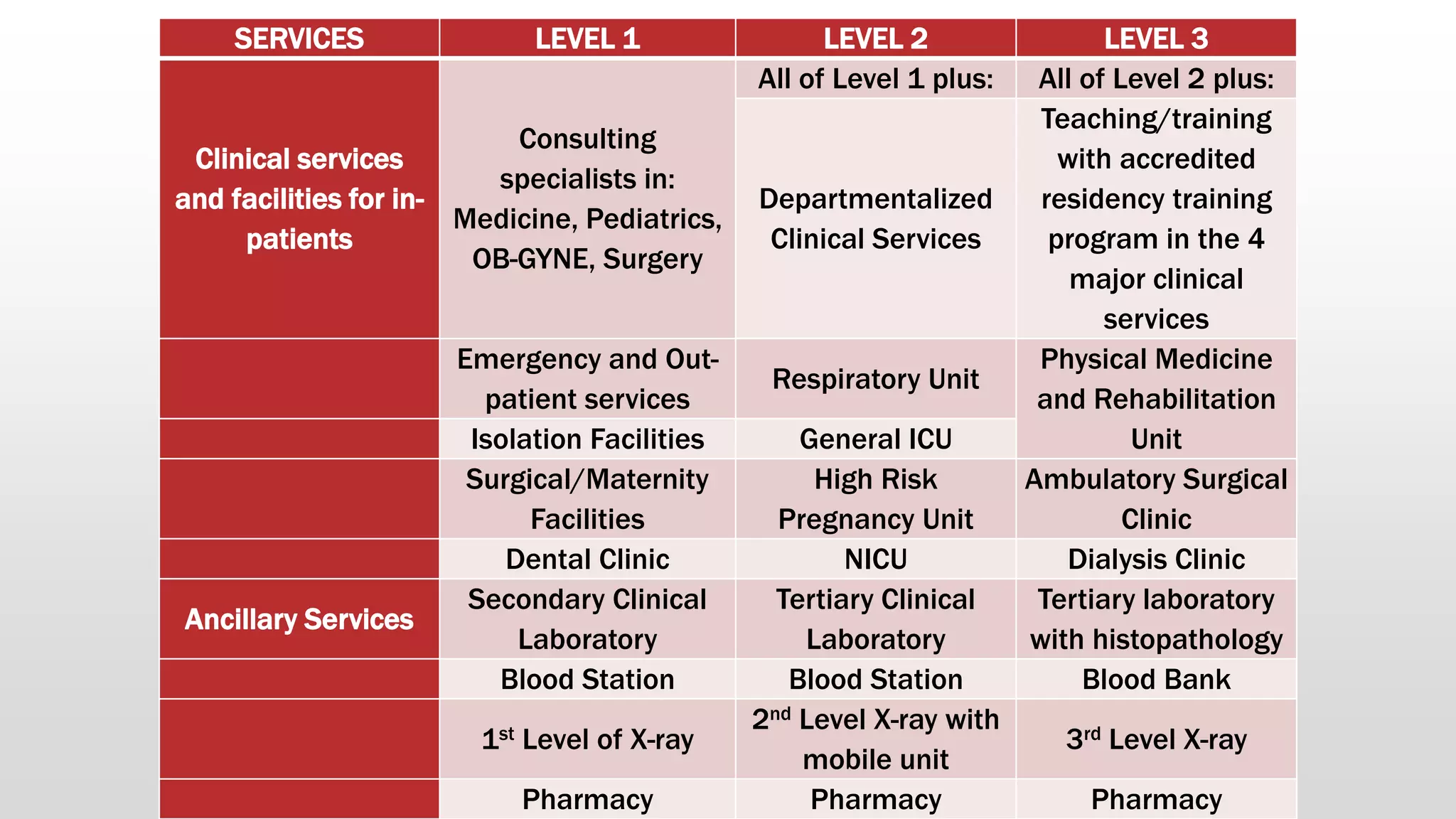 | SERVICES | LEVEL 1 | LEVEL 2 | LEVEL 3 |
|---|---|---|---|
| Clinical services and facilities for in-patients | Consulting specialists in: Medicine, Pediatrics, OB-GYNE, Surgery | All of Level 1 plus: | All of Level 2 plus: |
| | | Departmentalized Clinical Services | Teaching/training with accredited residency training program in the 4 major clinical services |
| | Emergency and Out-patient services | Respiratory Unit | Physical Medicine and Rehabilitation Unit |
| | Isolation Facilities | General ICU | |
| | Surgical/Maternity Facilities | High Risk Pregnancy Unit | Ambulatory Surgical Clinic |
| | Dental Clinic | NICU | Dialysis Clinic |
| Ancillary Services | Secondary Clinical Laboratory | Tertiary Clinical Laboratory | Tertiary laboratory with histopathology |
| | Blood Station | Blood Station | Blood Bank |
| | 1st Level of X-ray | 2nd Level X-ray with mobile unit | 3rd Level X-ray |
| | Pharmacy | Pharmacy | Pharmacy |